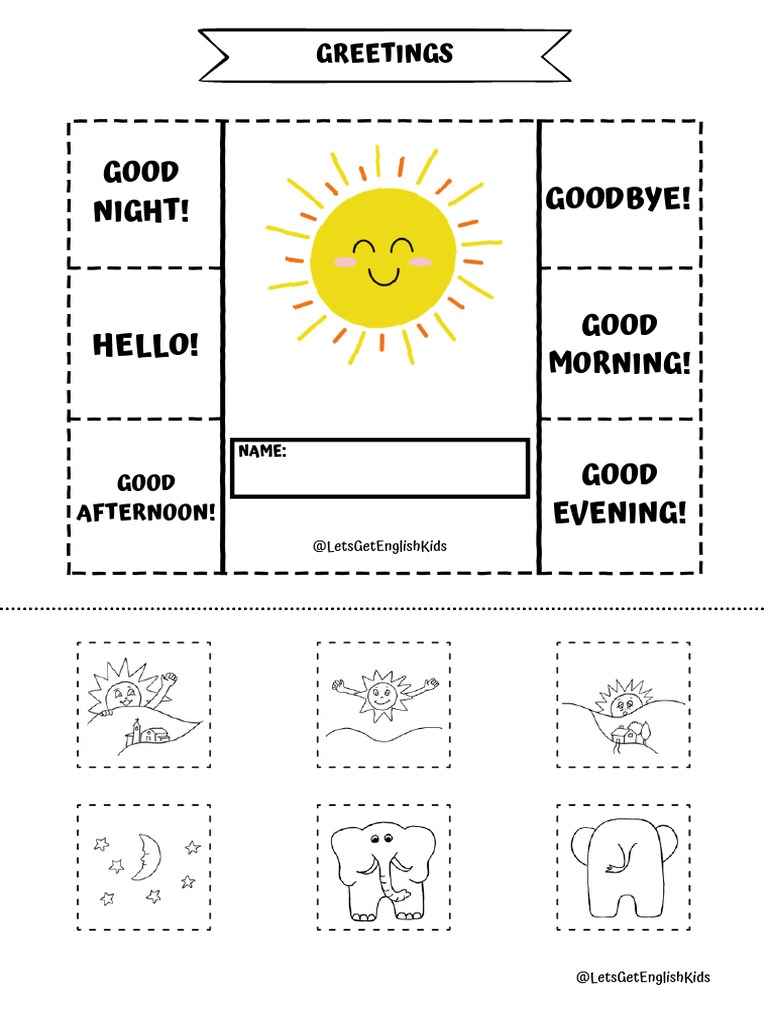 GREETINGS

GOOD NIGHT!

HELLO!

GOOD AFTERNOON!

NAME:

@LetsGetEnglishKids

GOODBYE!

GOOD MORNING!

GOOD EVENING!

@LetsGetEnglishKids